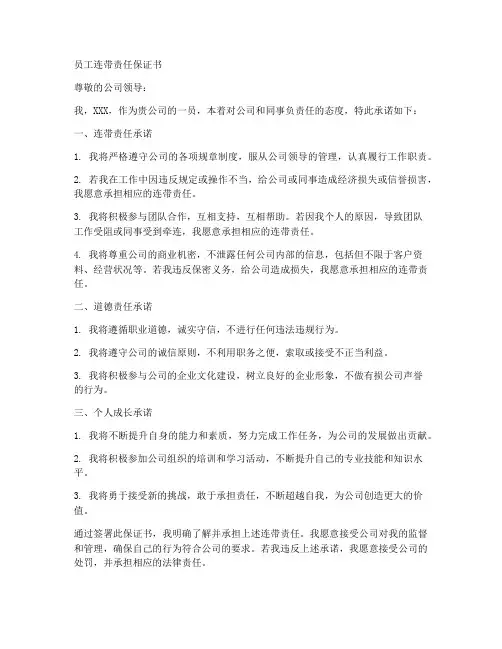 员工连带责任保证书

尊敬的公司领导：

我，XXX，作为贵公司的一员，本着对公司和同事负责任的态度，特此承诺如下：

一、连带责任承诺

1. 我将严格遵守公司的各项规章制度，服从公司领导的管理，认真履行工作职责。

2. 若我在工作中因违反规定或操作不当，给公司或同事造成经济损失或信誉损害，我愿意承担相应的连带责任。

3. 我将积极参与团队合作，互相支持，互相帮助。若因我个人的原因，导致团队工作受阻或同事受到牵连，我愿意承担相应的连带责任。

4. 我将尊重公司的商业机密，不泄露任何公司内部的信息，包括但不限于客户资料、经营状况等。若我违反保密义务，给公司造成损失，我愿意承担相应的连带责任。

二、道德责任承诺

1. 我将遵循职业道德，诚实守信，不进行任何违法违规行为。

2. 我将遵守公司的诚信原则，不利用职务之便，索取或接受不正当利益。

3. 我将积极参与公司的企业文化建设，树立良好的企业形象，不做有损公司声誉的行为。

三、个人成长承诺

1. 我将不断提升自身的能力和素质，努力完成工作任务，为公司的发展做出贡献。

2. 我将积极参加公司组织的培训和学习活动，不断提升自己的专业技能和知识水平。

3. 我将勇于接受新的挑战，敢于承担责任，不断超越自我，为公司创造更大的价值。

通过签署此保证书，我明确了解并承担上述连带责任。我愿意接受公司对我的监督和管理，确保自己的行为符合公司的要求。若我违反上述承诺，我愿意接受公司的处罚，并承担相应的法律责任。